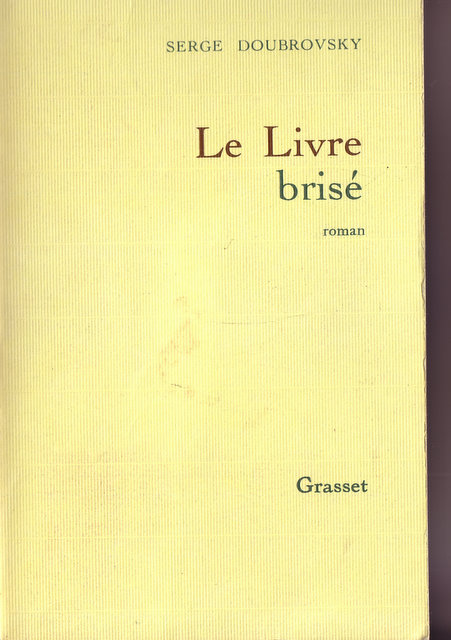 SERGE DOUBROVSKY

Le Livre
brisé

roman

Grasset